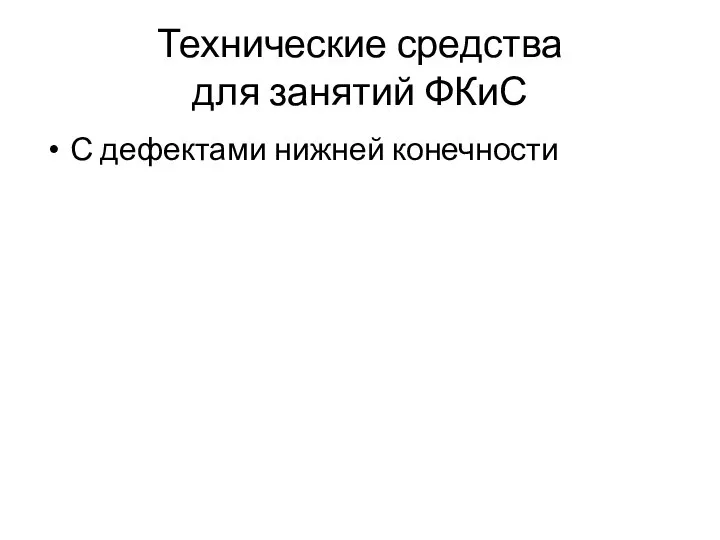 Технические средства для занятий ФКиС

• С дефектами нижней конечности